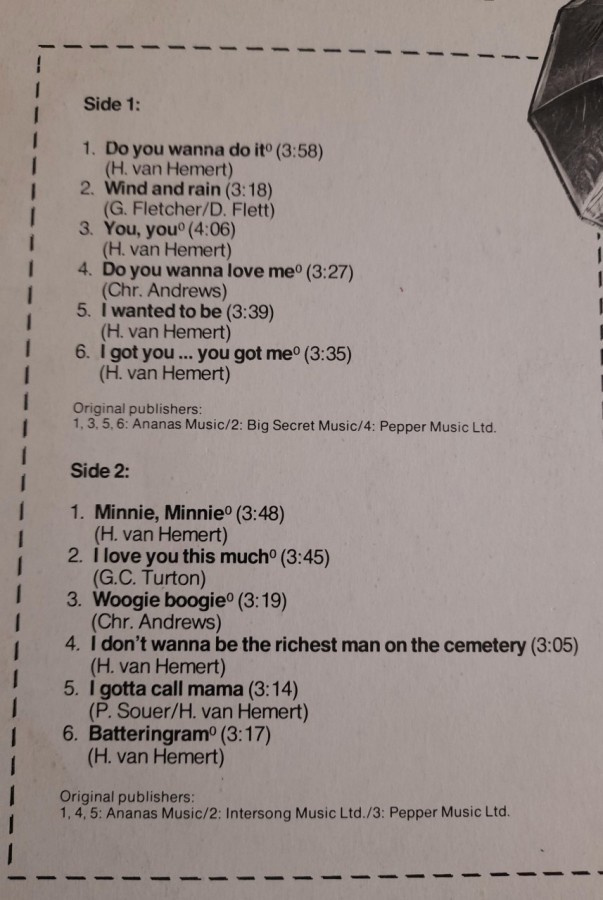 Side 1:

1. Do you wanna do it° (3:58)
(H. van Hemert)
2. Wind and rain (3:18)
(G. Fletcher/D. Flett)
3. You, you° (4:06)
(H. van Hemert)
4. Do you wanna love me° (3:27)
(Chr. Andrews)
5. I wanted to be (3:39)
(H. van Hemert)
6. I got you ... you got me° (3:35)
(H. van Hemert)

Original publishers:
1, 3, 5, 6: Ananas Music/2: Big Secret Music/4: Pepper Music Ltd.

Side 2:

1. Minnie, Minnie° (3:48)
(H. van Hemert)
2. I love you this much° (3:45)
(G.C. Turton)
3. Woogie boogie° (3:19)
(Chr. Andrews)
4. I don't wanna be the richest man on the cemetery (3:05)
(H. van Hemert)
5. I gotta call mama (3:14)
(P. Souer/H. van Hemert)
6. Batteringram° (3:17)
(H. van Hemert)

Original publishers:
1, 4, 5: Ananas Music/2: Intersong Music Ltd./3: Pepper Music Ltd.